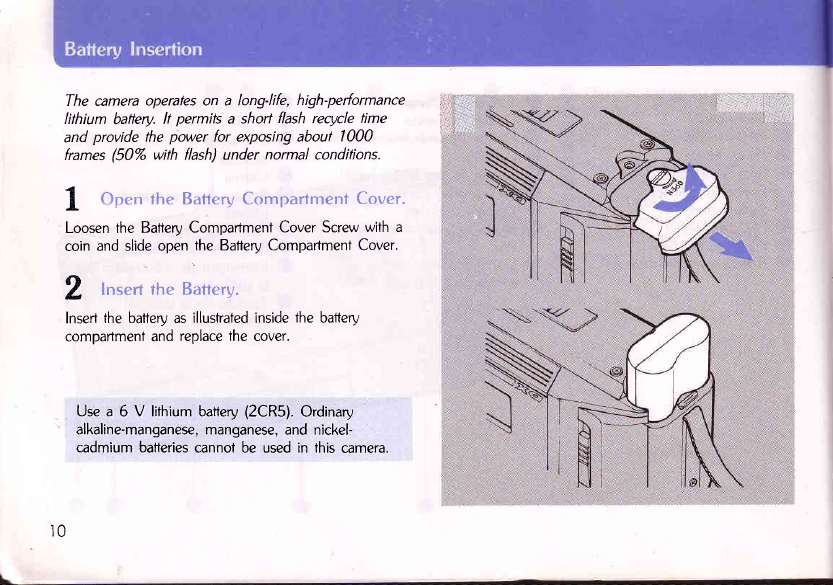 Battery Insertion

The camera operates on a long-life, high-performance lithium battery. It permits a short flash recycle time and provide the power for exposing about 1000 frames (50% with flash) under normal conditions.

1 Open the Battery Compartment Cover.

Loosen the Battery Compartment Cover Screw with a coin and slide open the Battery Compartment Cover.

2 Insert the Battery.

Insert the battery as illustrated inside the battery compartment and replace the cover.

Use a 6 V lithium battery (2CR5). Ordinary alkaline-manganese, manganese, and nickel-cadmium batteries cannot be used in this camera.

OPEN

10